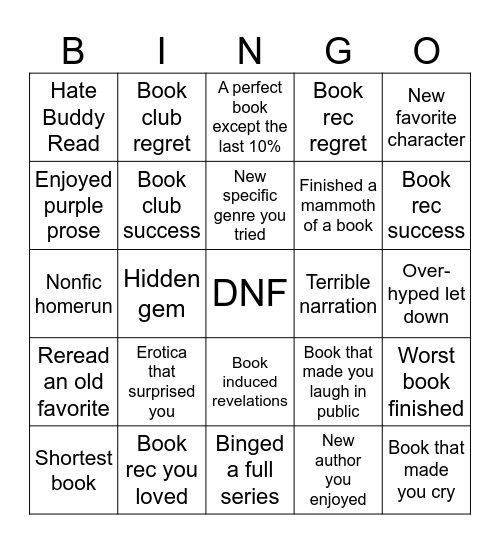 | B | I | N | G | O |
|---|---|---|---|---|
| Hate Buddy Read | Book club regret | A perfect book except the last 10% | Book rec regret | New favorite character |
| Enjoyed purple prose | Book club success | New specific genre you tried | Finished a mammoth of a book | Book rec success |
| Nonfic homerun | Hidden gem | DNF | Terrible narration | Over-hyped let down |
| Reread an old favorite | Erotica that surprised you | Book induced revelations | Book that made you laugh in public | Worst book finished |
| Shortest book | Book rec you loved | Binged a full series | New author you enjoyed | Book that made you cry |